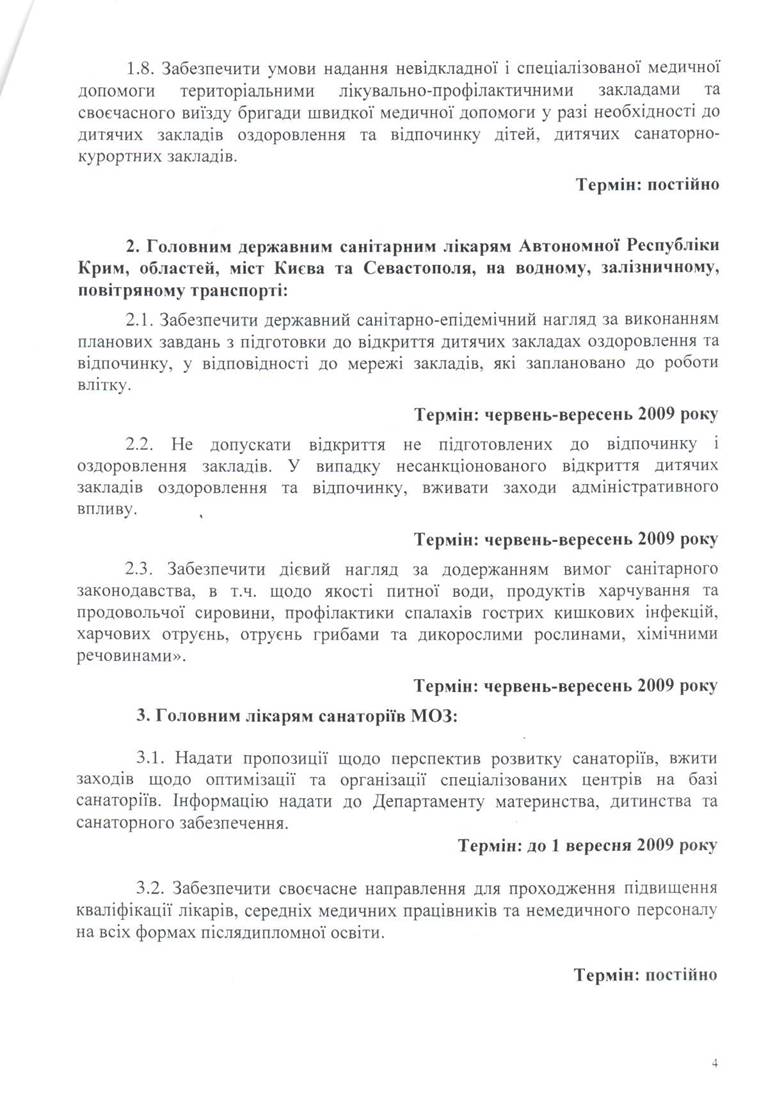 1.8. Забезпечити умови надання невідкладної і спеціалізованої медичної допомоги територіальними лікувально-профілактичними закладами та своєчасного виїзду бригади швидкої медичної допомоги у разі необхідності до дитячих закладів оздоровлення та відпочинку дітей, дитячих санаторно-курортних закладів.

Термін: постійно

2. Головним державним санітарним лікарям Автономної Республіки Крим, областей, міст Києва та Севастополя, на водному, залізничному, повітряному транспорті:

2.1. Забезпечити державний санітарно-епідемічний нагляд за виконанням планових завдань з підготовки до відкриття дитячих закладах оздоровлення та відпочинку, у відповідності до мережі закладів, які заплановано до роботи влітку.

Термін: червень-вересень 2009 року

2.2. Не допускати відкриття не підготовлених до відпочинку і оздоровлення закладів. У випадку несанкціонованого відкриття дитячих закладів оздоровлення та відпочинку, вживати заходи адміністративного впливу.

Термін: червень-вересень 2009 року

2.3. Забезпечити дієвий нагляд за додержанням вимог санітарного законодавства, в т.ч. щодо якості питної води, продуктів харчування та продовольчої сировини, профілактики спалахів гострих кишкових інфекцій, харчових отруєнь, отруєнь грибами та дикорослими рослинами, хімічними речовинами».

Термін: червень-вересень 2009 року

3. Головним лікарям санаторіїв МОЗ:

3.1. Надати пропозиції щодо перспектив розвитку санаторіїв, вжити заходів щодо оптимізації та організації спеціалізованих центрів на базі санаторіїв. Інформацію надати до Департаменту материнства, дитинства та санаторного забезпечення.

Термін: до 1 вересня 2009 року

3.2. Забезпечити своєчасне направлення для проходження підвищення кваліфікації лікарів, середніх медичних працівників та немедичного персоналу на всіх формах післядипломної освіти.

Термін: постійно

4